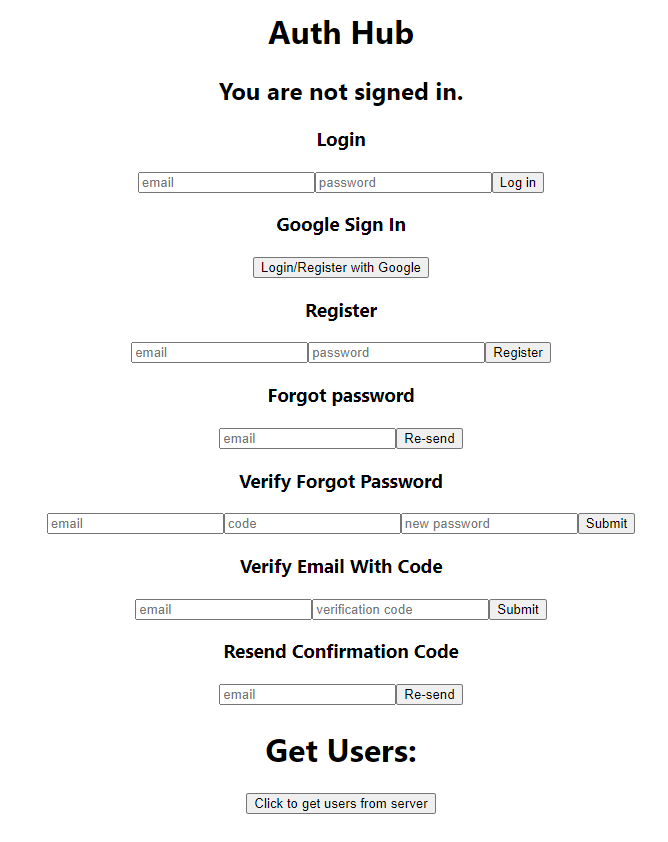 Auth Hub

You are not signed in.

Login

email password Log in

Google Sign In

Login/Register with Google

Register

email password Register

Forgot password

email Re-send

Verify Forgot Password

email code new password Submit

Verify Email With Code

email verification code Submit

Resend Confirmation Code

email Re-send

Get Users:

Click to get users from server